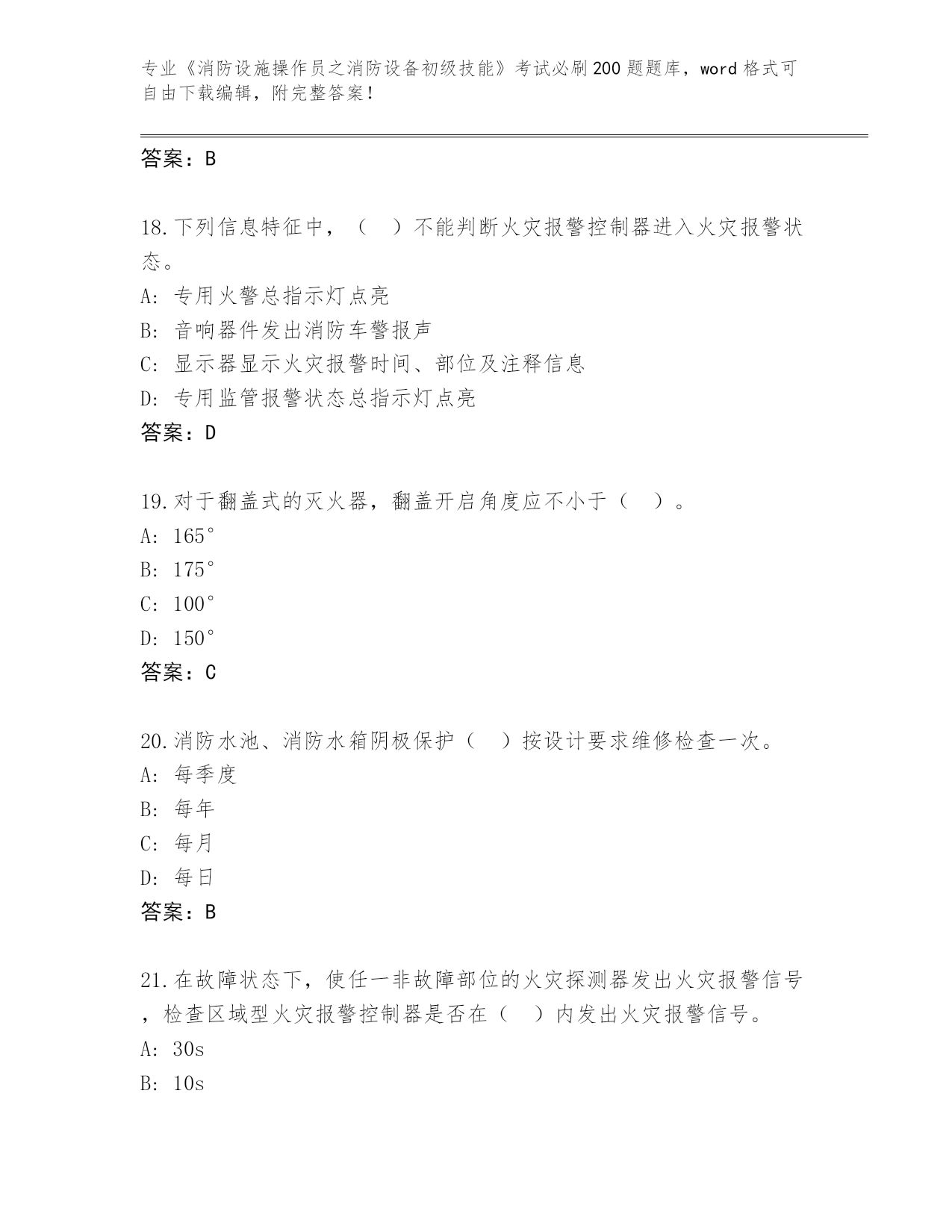 专业《消防设施操作员之消防设备初级技能》考试必刷200题题库，word格式可自由下载编辑，附完整答案！

答案：B

18.下列信息特征中，（ ）不能判断火灾报警控制器进入火灾报警状态。
A: 专用火警总指示灯点亮
B: 音响器件发出消防车警报声
C: 显示器显示火灾报警时间、部位及注释信息
D: 专用监管报警状态总指示灯点亮
答案：D

19.对于翻盖式的灭火器，翻盖开启角度应不小于（ ）。
A: 165°
B: 175°
C: 100°
D: 150°
答案：C

20.消防水池、消防水箱阴极保护（ ）按设计要求维修检查一次。
A: 每季度
B: 每年
C: 每月
D: 每日
答案：B

21.在故障状态下，使任一非故障部位的火灾探测器发出火灾报警信号，检查区域型火灾报警控制器是否在（ ）内发出火灾报警信号。
A: 30s
B: 10s